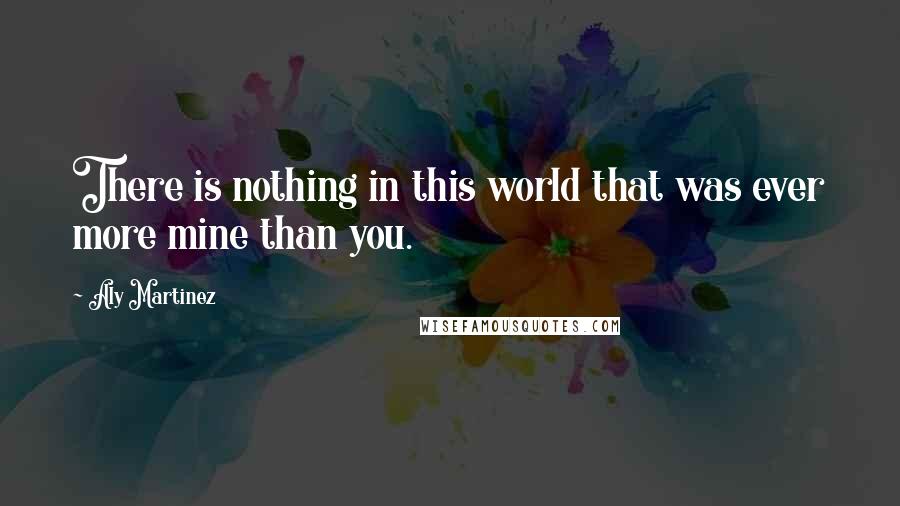 There is nothing in this world that was ever more mine than you.

- Aly Martinez

WISEFAMOUSQUOTES.COM